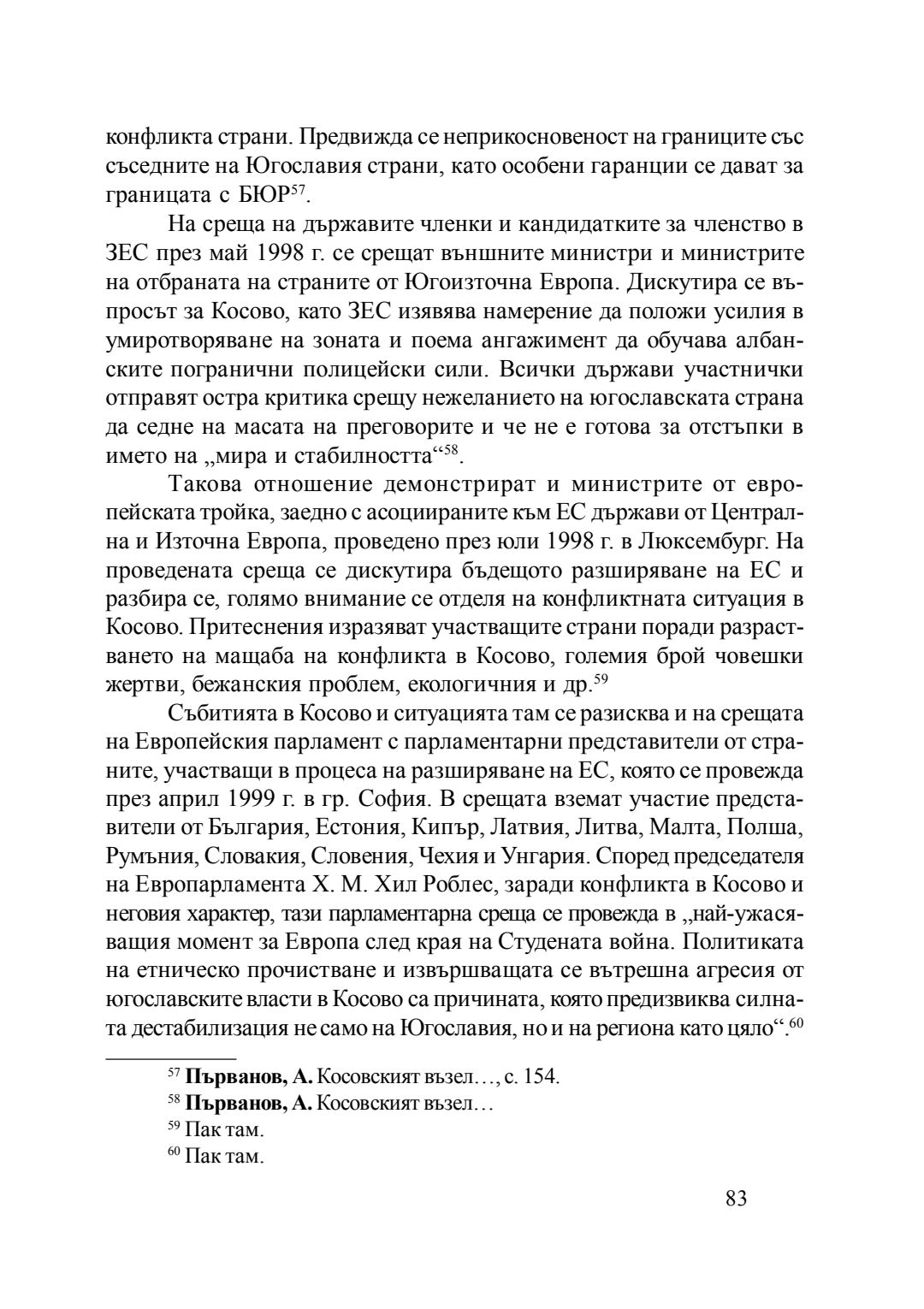 конфликта страни. Предвижда се неприкосновеност на границите със съседните на Югославия страни, като особени гаранции се дават за границата с БЮР$^{57}$.

На среща на държавите членки и кандидатките за членство в ЗЕС през май 1998 г. се срещат външните министри и министрите на отбраната на страните от Югоизточна Европа. Дискутира се въпросът за Косово, като ЗЕС изявява намерение да положи усилия в умиротворяване на зоната и поема ангажимент да обучава албанските погранични полицейски сили. Всички държави участнички отправят остра критика срещу нежеланието на югославската страна да седне на масата на преговорите и че не е готова за отстъпки в името на „мира и стабилността“$^{58}$.

Такова отношение демонстрират и министрите от европейската тройка, заедно с асоциираните към ЕС държави от Централна и Източна Европа, проведено през юли 1998 г. в Люксембург. На проведената среща се дискутира бъдещото разширяване на ЕС и разбира се, голямо внимание се отделя на конфликтната ситуация в Косово. Притеснения изразяват участващите страни поради разрастването на мащаба на конфликта в Косово, големия брой човешки жертви, бежанския проблем, екологичния и др.$^{59}$

Събитията в Косово и ситуацията там се разисква и на срещата на Европейския парламент с парламентарни представители от страните, участващи в процеса на разширяване на ЕС, която се провежда през април 1999 г. в гр. София. В срещата вземат участие представители от България, Естония, Кипър, Латвия, Литва, Малта, Полша, Румъния, Словакия, Словения, Чехия и Унгария. Според председателя на Европарламента Х. М. Хил Роблес, заради конфликта в Косово и неговия характер, тази парламентарна среща се провежда в „най-ужасяващия момент за Европа след края на Студената война. Политиката на етническо прочистване и извършващата се вътрешна агресия от югославските власти в Косово са причината, която предизвиква силната дестабилизация не само на Югославия, но и на региона като цяло“.$^{60}$

$^{57}$ **Първанов, А.** Косовският възел…, с. 154.
$^{58}$ **Първанов, А.** Косовският възел…
$^{59}$ Пак там.
$^{60}$ Пак там.

83